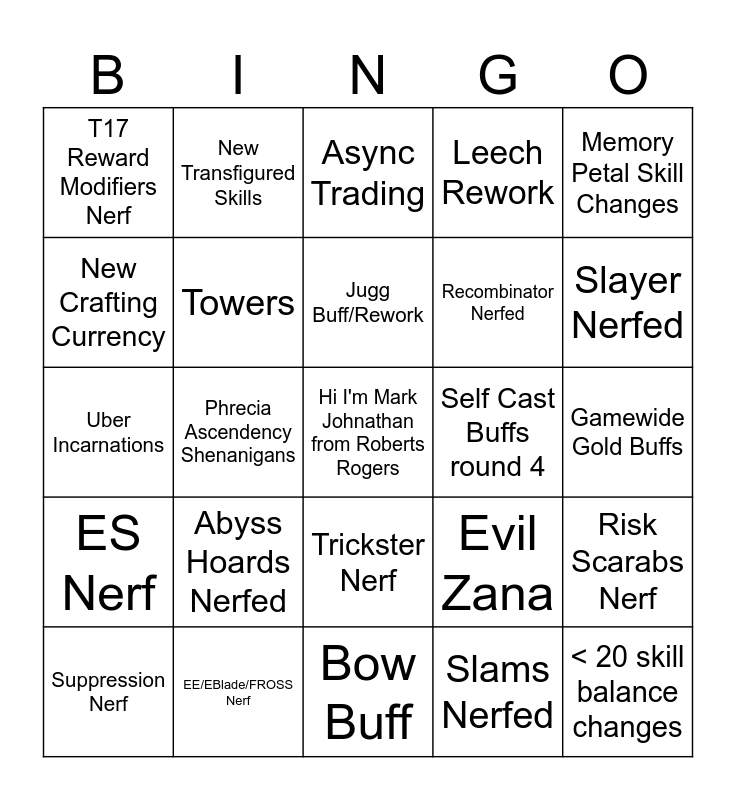 | B | I | N | G | O |
|---|---|---|---|---|
| T17 Reward Modifiers Nerf | New Transfigured Skills | Async Trading | Leech Rework | Memory Petal Skill Changes |
| New Crafting Currency | Towers | Jugg Buff/Rework | Recombinator Nerfed | Slayer Nerfed |
| Uber Incarnations | Phrecia Ascendency Shenanigans | Hi I'm Mark Johnathan from Roberts Rogers | Self Cast Buffs round 4 | Gamewide Gold Buffs |
| ES Nerf | Abyss Hoards Nerfed | Trickster Nerf | Evil Zana | Risk Scarabs Nerf |
| Suppression Nerf | EE/EBlade/FROSS Nerf | Bow Buff | Slams Nerfed | < 20 skill balance changes |